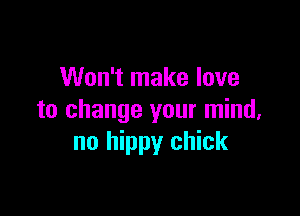 Won't make love
to change your mind,
no hippy chick